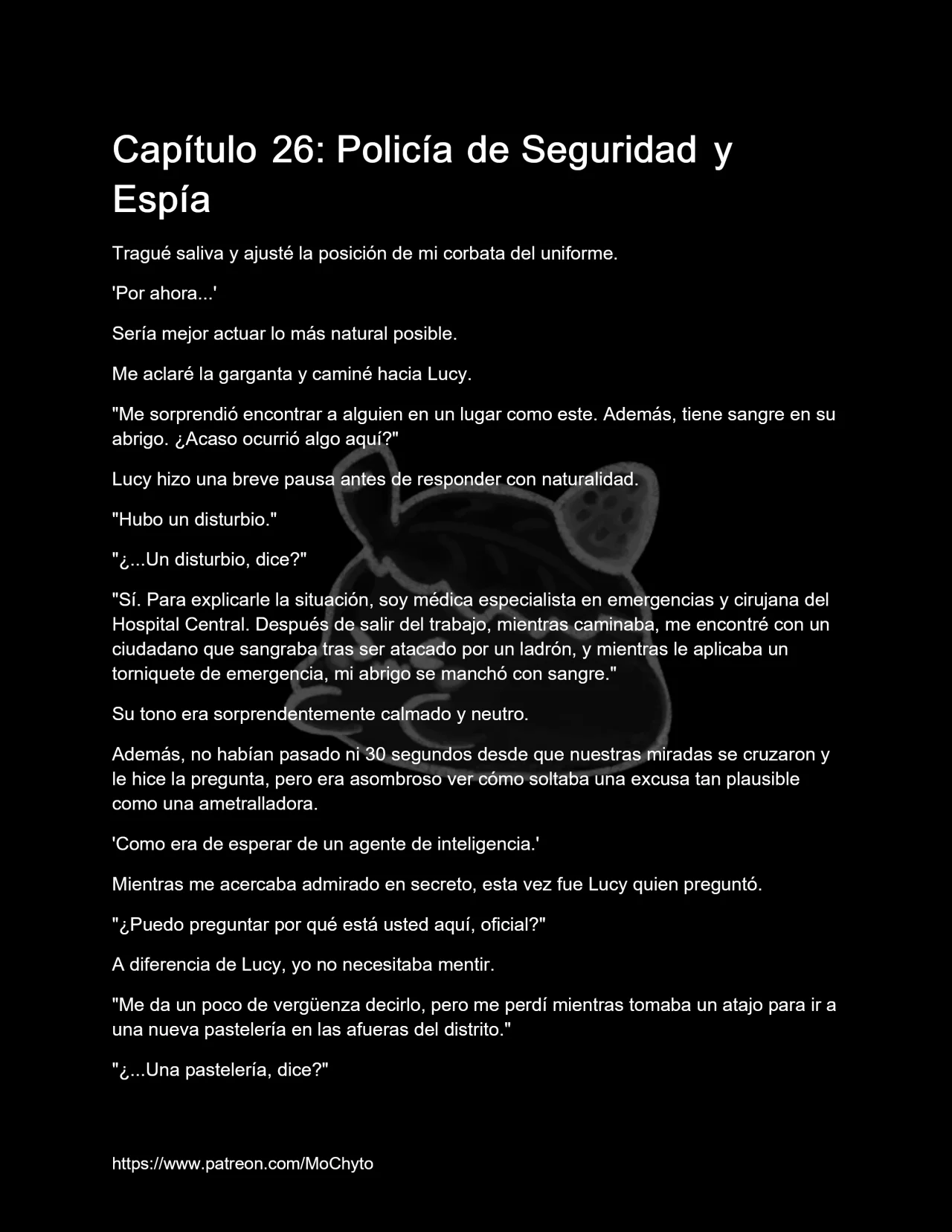 Capítulo 26: Policía de Seguridad y Espía

Tragué saliva y ajusté la posición de mi corbata del uniforme.

'Por ahora...'

Sería mejor actuar lo más natural posible.

Me aclaré la garganta y caminé hacia Lucy.

"Me sorprendió encontrar a alguien en un lugar como este. Además, tiene sangre en su abrigo. ¿Acaso ocurrió algo aquí?"

Lucy hizo una breve pausa antes de responder con naturalidad.

"Hubo un disturbio."

"¿...Un disturbio, dice?"

"Sí. Para explicarle la situación, soy médica especialista en emergencias y cirujana del Hospital Central. Después de salir del trabajo, mientras caminaba, me encontré con un ciudadano que sangraba tras ser atacado por un ladrón, y mientras le aplicaba un torniquete de emergencia, mi abrigo se manchó con sangre."

Su tono era sorprendentemente calmado y neutro.

Además, no habían pasado ni 30 segundos desde que nuestras miradas se cruzaron y le hice la pregunta, pero era asombroso ver cómo soltaba una excusa tan plausible como una ametralladora.

'Como era de esperar de un agente de inteligencia.'

Mientras me acercaba admirado en secreto, esta vez fue Lucy quien preguntó.

"¿Puedo preguntar por qué está usted aquí, oficial?"

A diferencia de Lucy, yo no necesitaba mentir.

"Me da un poco de vergüenza decirlo, pero me perdí mientras tomaba un atajo para ir a una nueva pastelería en las afueras del distrito."

"¿...Una pastelería, dice?"

https://www.patreon.com/MoChyto